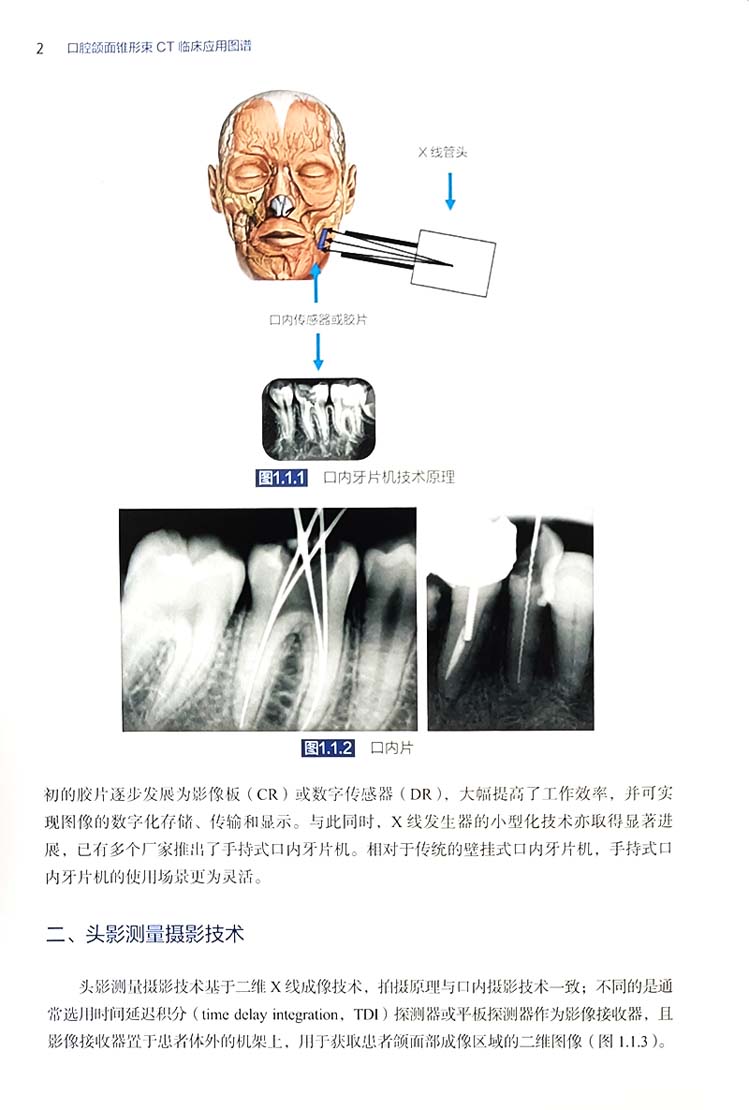 2　口腔颌面锥形束 CT 临床应用图谱

X 线管头

口内传感器或胶片

图1.1.1　口内牙片机技术原理

图1.1.2　口内片

初的胶片逐步发展为影像板（CR）或数字传感器（DR），大幅提高了工作效率，并可实现图像的数字化存储、传输和显示。与此同时，X 线发生器的小型化技术亦取得显著进展，已有多个厂家推出了手持式口内牙片机。相对于传统的壁挂式口内牙片机，手持式口内牙片机的使用场景更为灵活。

二、头影测量摄影技术

头影测量摄影技术基于二维 X 线成像技术，拍摄原理与口内摄影技术一致；不同的是通常选用时间延迟积分（time delay integration，TDI）探测器或平板探测器作为影像接收器，且影像接收器置于患者体外的机架上，用于获取患者颌面部成像区域的二维图像（图 1.1.3）。